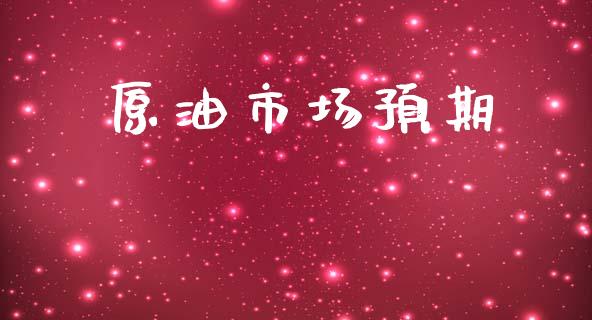 原油市场预期